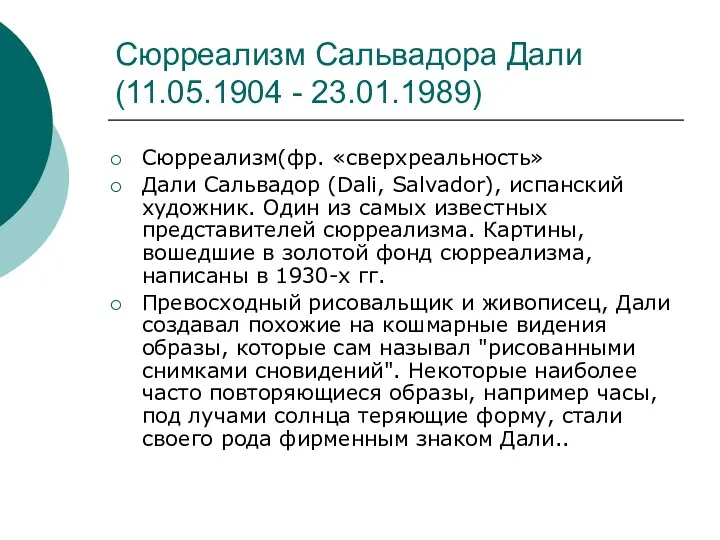 Сюрреализм Сальвадора Дали (11.05.1904 - 23.01.1989)

○ Сюрреализм(фр. «сверхреальность»

○ Дали Сальвадор (Dali, Salvador), испанский художник. Один из самых известных представителей сюрреализма. Картины, вошедшие в золотой фонд сюрреализма, написаны в 1930-х гг.

○ Превосходный рисовальщик и живописец, Дали создавал похожие на кошмарные видения образы, которые сам называл "рисованными снимками сновидений". Некоторые наиболее часто повторяющиеся образы, например часы, под лучами солнца теряющие форму, стали своего рода фирменным знаком Дали..